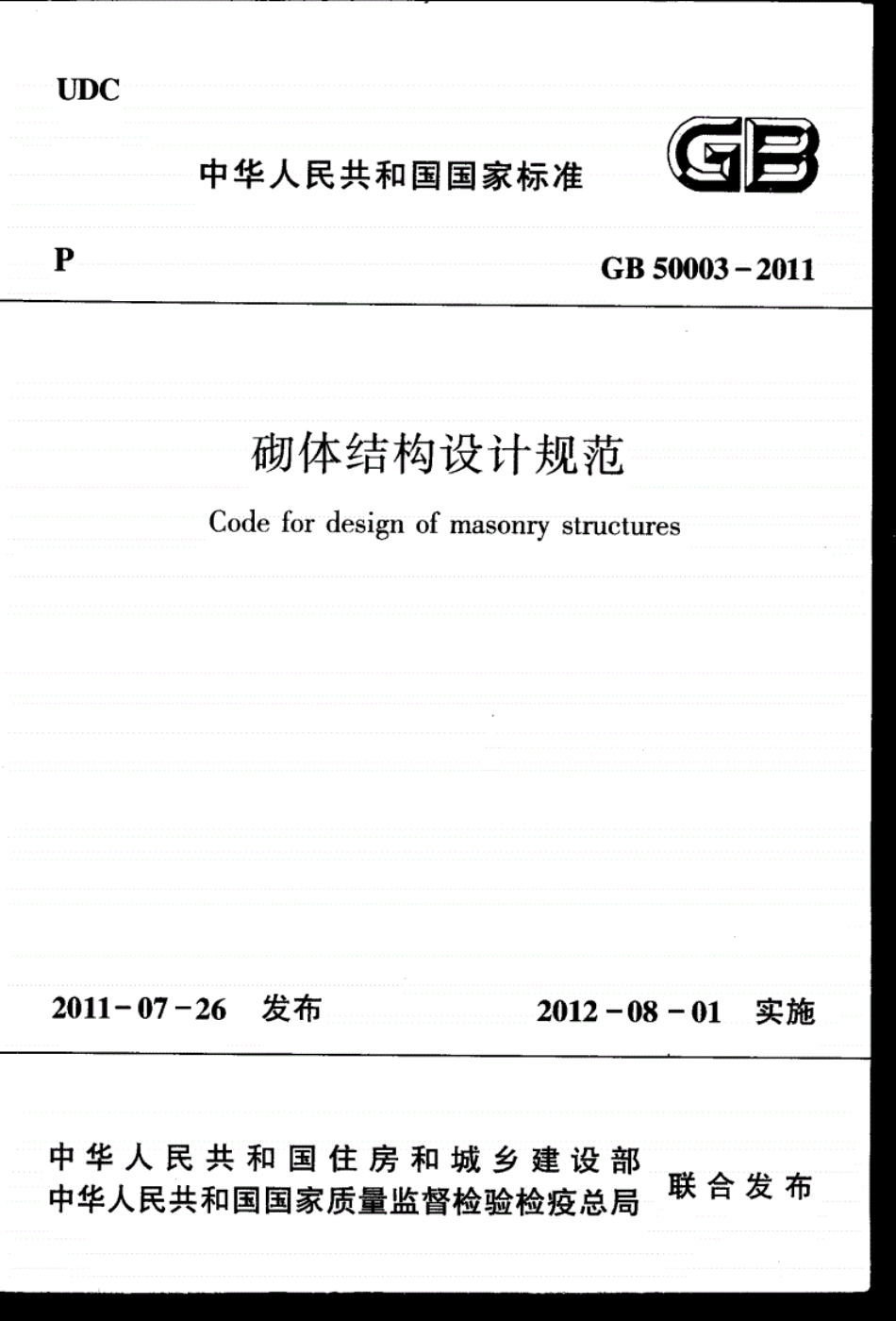 UDC

中华人民共和国国家标准

GB

P

GB 50003－2011

砌体结构设计规范

Code for design of masonry structures

2011－07－26 发布

2012－08－01 实施

中华人民共和国住房和城乡建设部
中华人民共和国国家质量监督检验检疫总局

联合发布